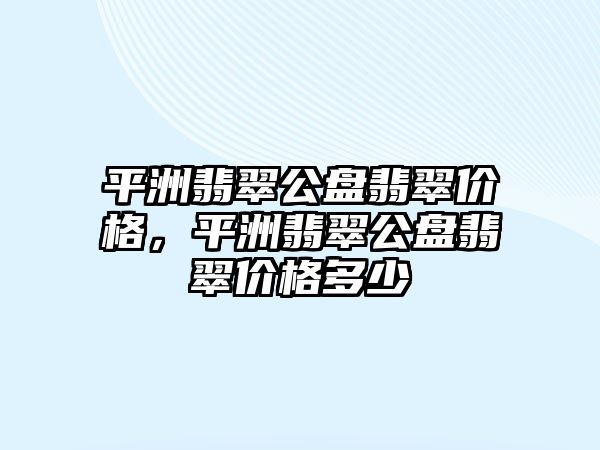 平洲翡翠公盘翡翠价格，平洲翡翠公盘翡翠价格多少